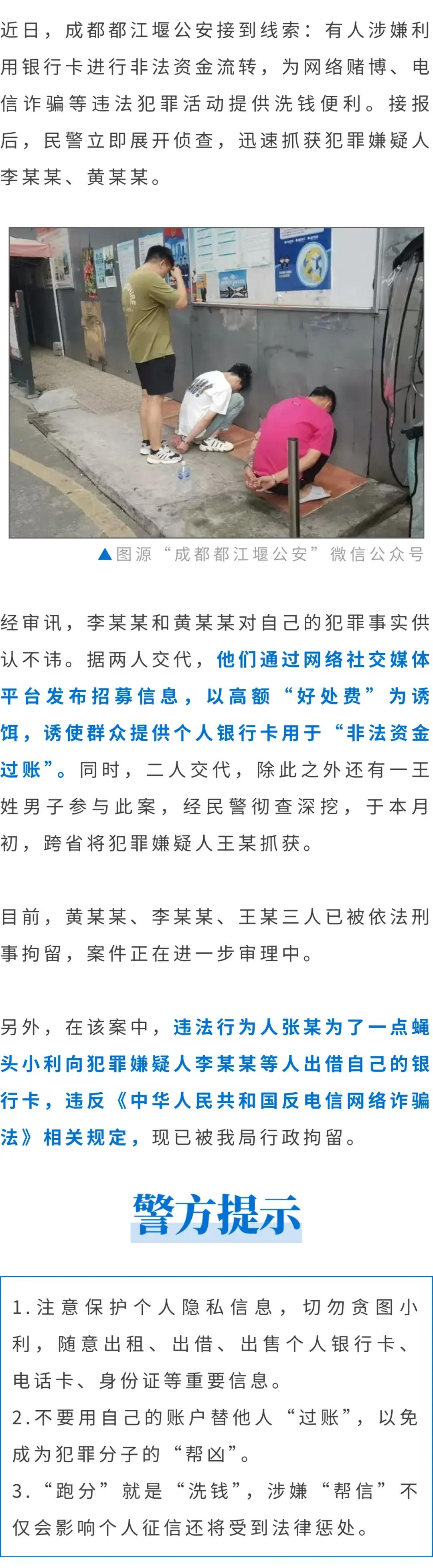 近日，成都都江堰公安接到线索：有人涉嫌利用银行卡进行非法资金流转，为网络赌博、电信诈骗等违法犯罪活动提供洗钱便利。接报后，民警立即展开侦查，迅速抓获犯罪嫌疑人李某某、黄某某。

▲图源“成都都江堰公安”微信公众号

经审讯，李某某和黄某某对自己的犯罪事实供认不讳。据两人交代，他们通过网络社交媒体平台发布招募信息，以高额“好处费”为诱饵，诱使群众提供个人银行卡用于“非法资金过账”。同时，二人交代，除此之外还有一王姓男子参与此案，经民警彻查深挖，于本月初，跨省将犯罪嫌疑人王某抓获。

目前，黄某某、李某某、王某三人已被依法刑事拘留，案件正在进一步审理中。

另外，在该案中，违法行为人张某为了一点蝇头小利向犯罪嫌疑人李某某等人出借自己的银行卡，违反《中华人民共和国反电信网络诈骗法》相关规定，现已被我局行政拘留。

警方提示

1.注意保护个人隐私信息，切勿贪图小利，随意出租、出借、出售个人银行卡、电话卡、身份证等重要信息。
2.不要用自己的账户替他人“过账”，以免成为犯罪分子的“帮凶”。
3.“跑分”就是“洗钱”，涉嫌“帮信”不仅会影响个人征信还将受到法律惩处。